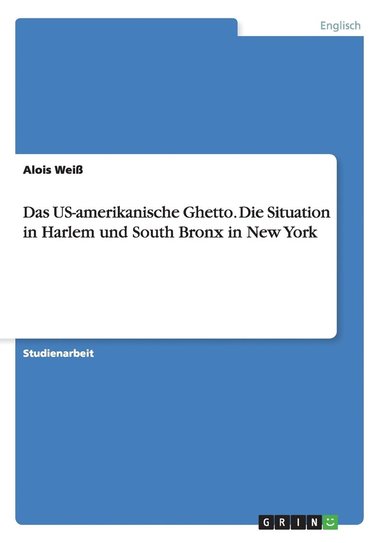 Englisch

Alois Weiß

Das US-amerikanische Ghetto. Die Situation in Harlem und South Bronx in New York

Studienarbeit

GRIN